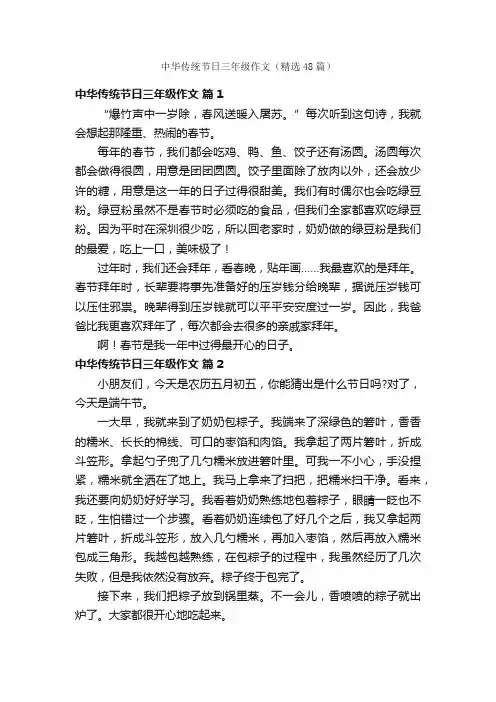 中华传统节日三年级作文（精选48篇）

中华传统节日三年级作文 篇1

“爆竹声中一岁除，春风送暖入屠苏。”每次听到这句诗，我就会想起那隆重、热闹的春节。

每年的春节，我们都会吃鸡、鸭、鱼、饺子还有汤圆。汤圆每次都会做得很圆，用意是团团圆圆。饺子里面除了放肉以外，还会放少许的糖，用意是这一年的日子过得很甜美。我们有时偶尔也会吃绿豆粉。绿豆粉虽然不是春节时必须吃的食品，但我们全家都喜欢吃绿豆粉。因为平时在深圳很少吃，所以回老家时，奶奶做的绿豆粉是我们的最爱，吃上一口，美味极了！

过年时，我们还会拜年，看春晚，贴年画……我最喜欢的是拜年。春节拜年时，长辈要将事先准备好的压岁钱分给晚辈，据说压岁钱可以压住邪祟。晚辈得到压岁钱就可以平平安安度过一岁。因此，我爸爸比我更喜欢拜年了，每次都会去很多的亲戚家拜年。

啊！春节是我一年中过得最开心的日子。

中华传统节日三年级作文 篇2

小朋友们，今天是农历五月初五，你能猜出是什么节日吗?对了，今天是端午节。

一大早，我就来到了奶奶包粽子。我端来了深绿色的箬叶，香香的糯米、长长的棉线、可口的枣馅和肉馅。我拿起了两片箬叶，折成斗笠形。拿起勺子兜了几勺糯米放进箬叶里。可我一不小心，手没捏紧，糯米就全洒在了地上。我马上拿来了扫把，把糯米扫干净。看来，我还要向奶奶好好学习。我看着奶奶熟练地包着粽子，眼睛一眨也不眨，生怕错过一个步骤。看着奶奶连续包了好几个之后，我又拿起两片箬叶，折成斗笠形，放入几勺糯米，再加入枣馅，然后再放入糯米包成三角形。我越包越熟练，在包粽子的过程中，我虽然经历了几次失败，但是我依然没有放弃。粽子终于包完了。

接下来，我们把粽子放到锅里蒸。不一会儿，香喷喷的粽子就出炉了。大家都很开心地吃起来。